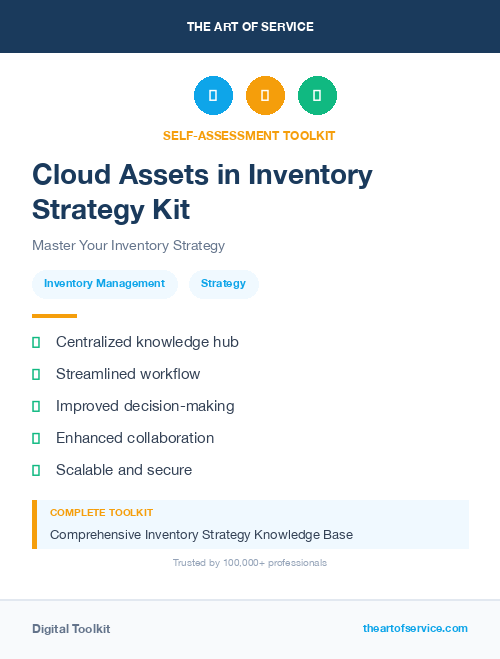 THE ART OF SERVICE

SELF-ASSESSMENT TOOLKIT

Cloud Assets in Inventory Strategy Kit

Master Your Inventory Strategy

Inventory Management

Strategy

Centralized knowledge hub

Streamlined workflow

Improved decision-making

Enhanced collaboration

Scalable and secure

COMPLETE TOOLKIT

Comprehensive Inventory Strategy Knowledge Base

Trusted by 100,000+ professionals

Digital Toolkit

theartofservice.com